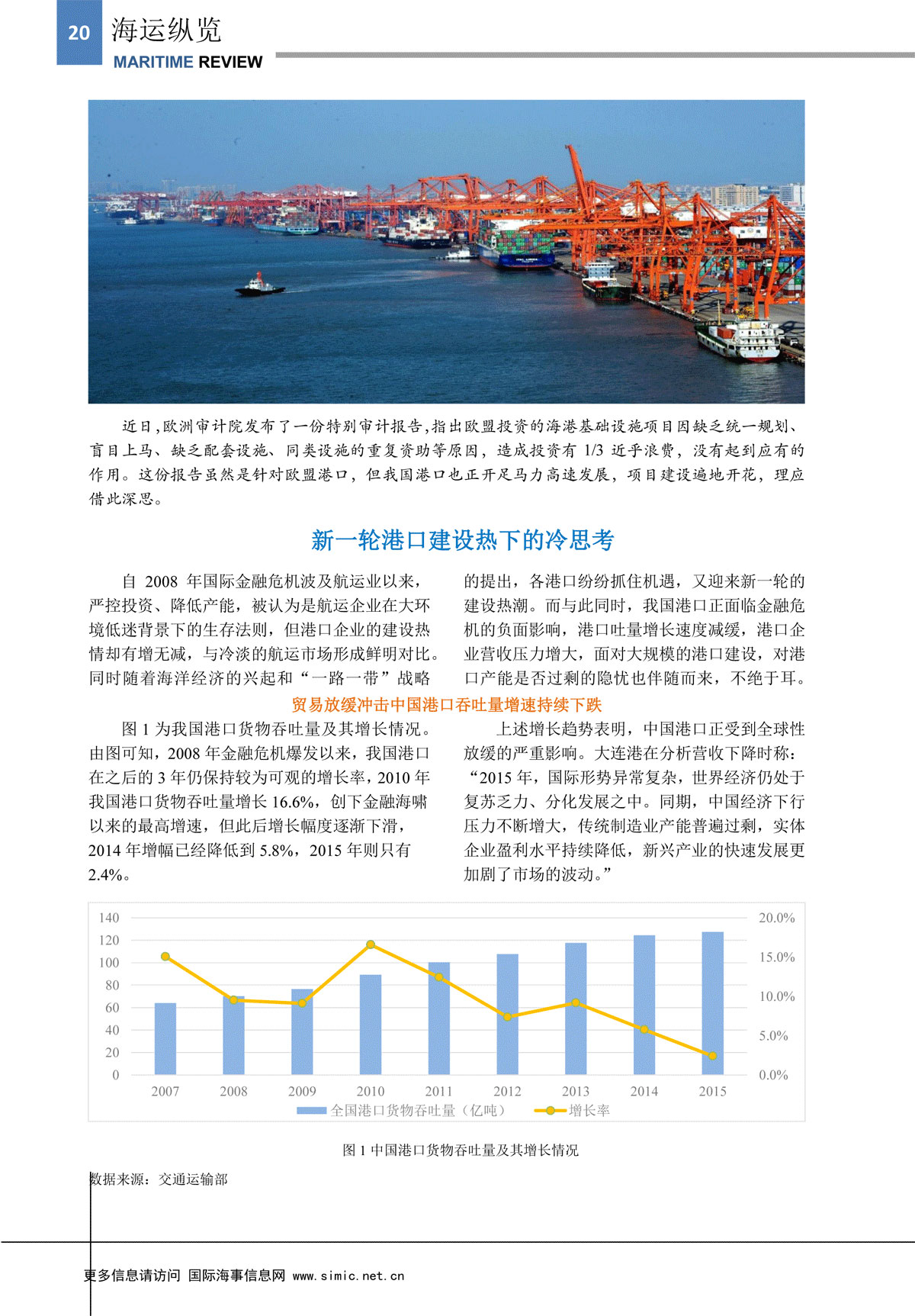 20 海运纵览
MARITIME REVIEW

近日，欧洲审计院发布了一份特别审计报告，指出欧盟投资的海港基础设施项目因缺乏统一规划、盲目上马、缺乏配套设施、同类设施的重复资助等原因，造成投资有 1/3 近乎浪费，没有起到应有的作用。这份报告虽然是针对欧盟港口，但我国港口也正开足马力高速发展，项目建设遍地开花，理应借此深思。

新一轮港口建设热下的冷思考

自 2008 年国际金融危机波及航运业以来，严控投资、降低产能，被认为是航运企业在大环境低迷背景下的生存法则，但港口企业的建设热情却有增无减，与冷淡的航运市场形成鲜明对比。同时随着海洋经济的兴起和“一路一带”战略的提出，各港口纷纷抓住机遇，又迎来新一轮的建设热潮。而与此同时，我国港口正面临金融危机的负面影响，港口吐量增长速度减缓，港口企业营收压力增大，面对大规模的港口建设，对港口产能是否过剩的隐忧也伴随而来，不绝于耳。

贸易放缓冲击中国港口吞吐量增速持续下跌

图 1 为我国港口货物吞吐量及其增长情况。由图可知，2008 年金融危机爆发以来，我国港口在之后的 3 年仍保持较为可观的增长率，2010 年我国港口货物吞吐量增长 16.6%，创下金融海啸以来的最高增速，但此后增长幅度逐渐下滑，2014 年增幅已经降低到 5.8%，2015 年则只有 2.4%。

上述增长趋势表明，中国港口正受到全球性放缓的严重影响。大连港在分析营收下降时称：“2015 年，国际形势异常复杂，世界经济仍处于复苏乏力、分化发展之中。同期，中国经济下行压力不断增大，传统制造业产能普遍过剩，实体企业盈利水平持续降低，新兴产业的快速发展更加剧了市场的波动。”

140
120
100
80
60
40
20
0
20.0%
15.0%
10.0%
5.0%
0.0%
2007 2008 2009 2010 2011 2012 2013 2014 2015
全国港口货物吞吐量（亿吨） 增长率

图 1 中国港口货物吞吐量及其增长情况

数据来源：交通运输部

更多信息请访问 国际海事信息网 www.simic.net.cn